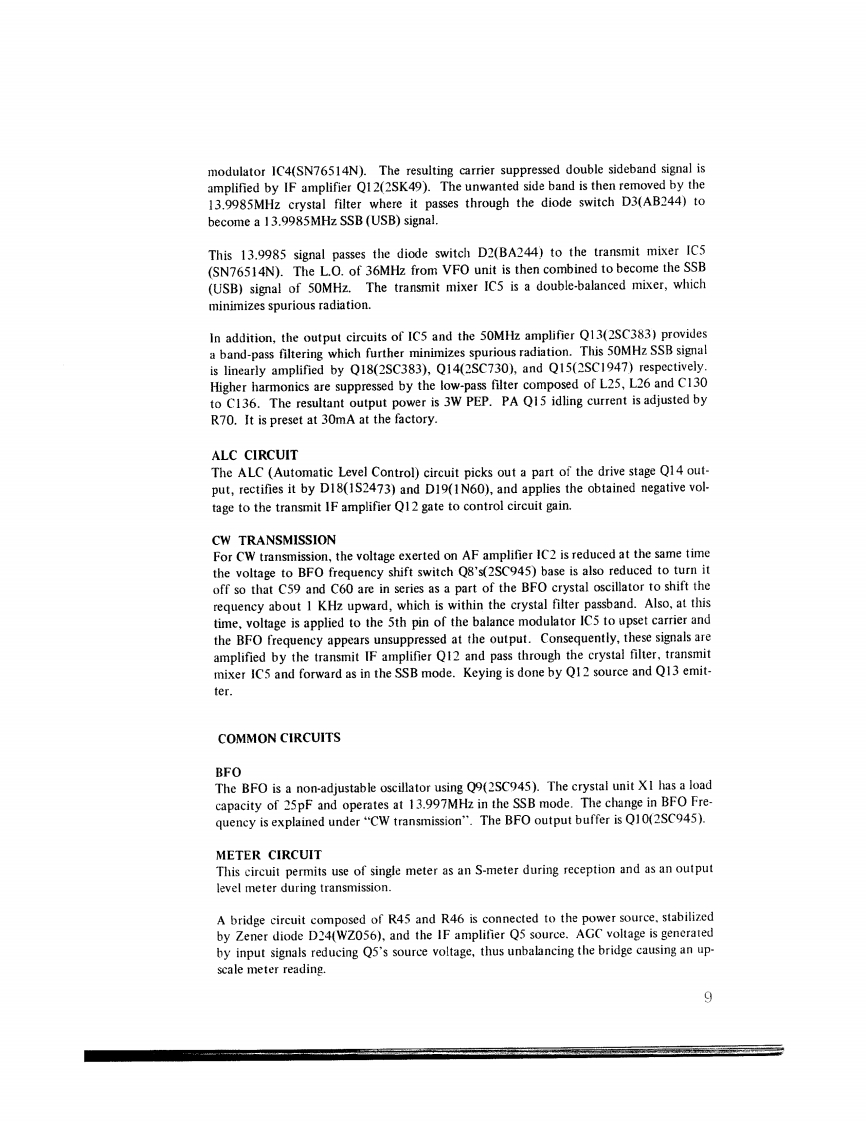 modulator IC4(SN76514N). The resulting carrier suppressed double sideband signal is amplified by IF amplifier Q12(2SK49). The unwanted side band is then removed by the 13.9985MHz crystal filter where it passes through the diode switch D3(AB244) to become a 13.9985MHz SSB (USB) signal.

This 13.9985 signal passes the diode switch D2(BA244) to the transmit mixer IC5 (SN76514N). The L.O. of 36MHz from VFO unit is then combined to become the SSB (USB) signal of 50MHz. The transmit mixer IC5 is a double-balanced mixer, which minimizes spurious radiation.

In addition, the output circuits of IC5 and the 50MHz amplifier Q13(2SC383) provides a band-pass filtering which further minimizes spurious radiation. This 50MHz SSB signal is linearly amplified by Q18(2SC383), Q14(2SC730), and Q15(2SC1947) respectively. Higher harmonics are suppressed by the low-pass filter composed of L25, L26 and C130 to C136. The resultant output power is 3W PEP. PA Q15 idling current is adjusted by R70. It is preset at 30mA at the factory.

ALC CIRCUIT
The ALC (Automatic Level Control) circuit picks out a part of the drive stage Q14 output, rectifies it by D18(1S2473) and D19(1N60), and applies the obtained negative voltage to the transmit IF amplifier Q12 gate to control circuit gain.

CW TRANSMISSION
For CW transmission, the voltage exerted on AF amplifier IC2 is reduced at the same time the voltage to BFO frequency shift switch Q8's(2SC945) base is also reduced to turn it off so that C59 and C60 are in series as a part of the BFO crystal oscillator to shift the requency about 1 KHz upward, which is within the crystal filter passband. Also, at this time, voltage is applied to the 5th pin of the balance modulator IC5 to upset carrier and the BFO frequency appears unsuppressed at the output. Consequently, these signals are amplified by the transmit IF amplifier Q12 and pass through the crystal filter, transmit mixer IC5 and forward as in the SSB mode. Keying is done by Q12 source and Q13 emitter.

COMMON CIRCUITS

BFO
The BFO is a non-adjustable oscillator using Q9(2SC945). The crystal unit X1 has a load capacity of 25pF and operates at 13.997MHz in the SSB mode. The change in BFO Frequency is explained under "CW transmission". The BFO output buffer is Q10(2SC945).

METER CIRCUIT
This circuit permits use of single meter as an S-meter during reception and as an output level meter during transmission.

A bridge circuit composed of R45 and R46 is connected to the power source, stabilized by Zener diode D24(WZ056), and the IF amplifier Q5 source. AGC voltage is generated by input signals reducing Q5's source voltage, thus unbalancing the bridge causing an upscale meter reading.

9